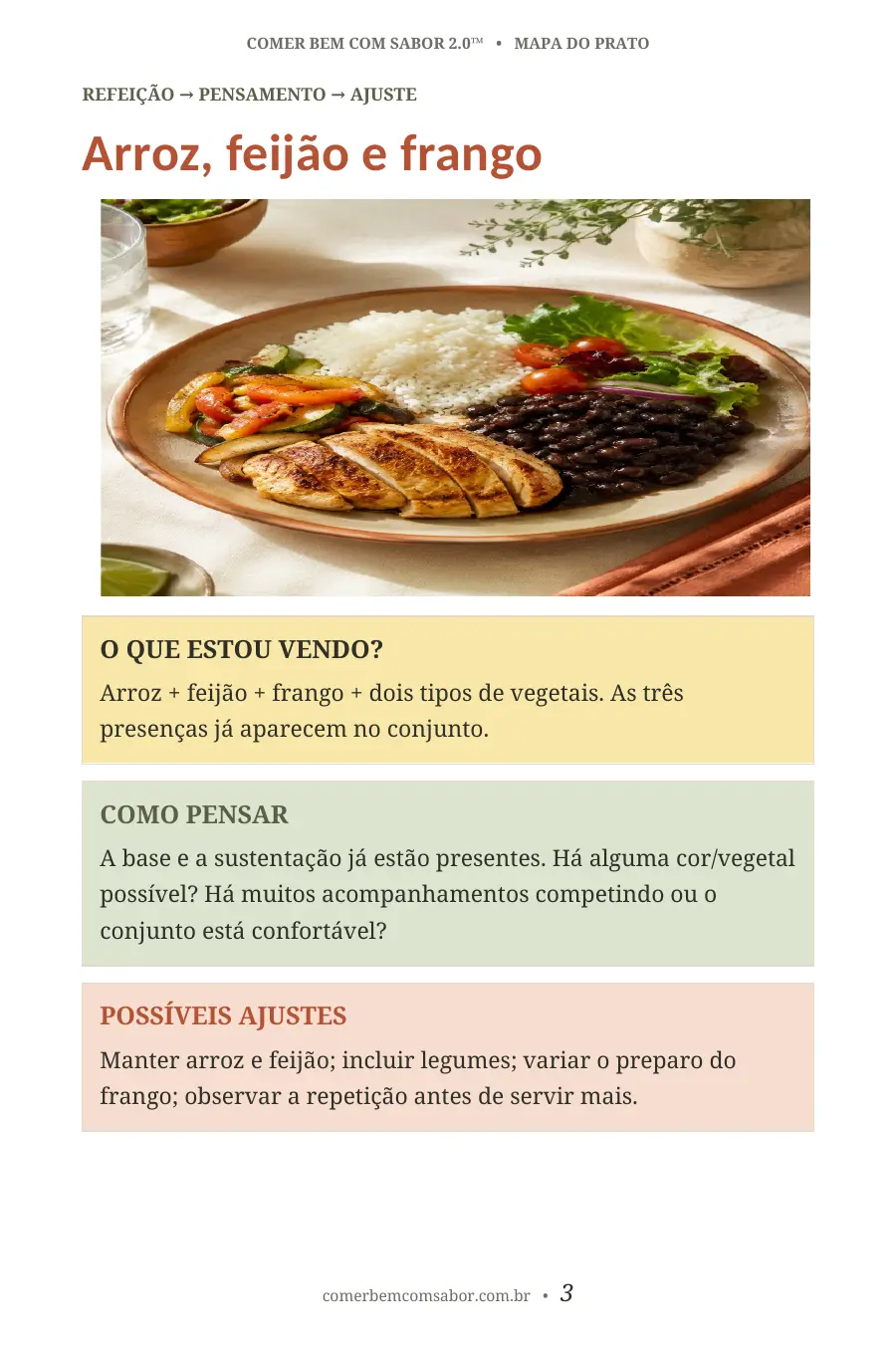 COMER BEM COM SABOR 2.0™ • MAPA DO PRATO

REFEIÇÃO → PENSAMENTO → AJUSTE

Arroz, feijão e frango

O QUE ESTOU VENDO?

Arroz + feijão + frango + dois tipos de vegetais. As três presenças já aparecem no conjunto.

COMO PENSAR

A base e a sustentação já estão presentes. Há alguma cor/vegetal possível? Há muitos acompanhamentos competindo ou o conjunto está confortável?

POSSÍVEIS AJUSTES

Manter arroz e feijão; incluir legumes; variar o preparo do frango; observar a repetição antes de servir mais.

comerbemcomsabor.com.br • 3